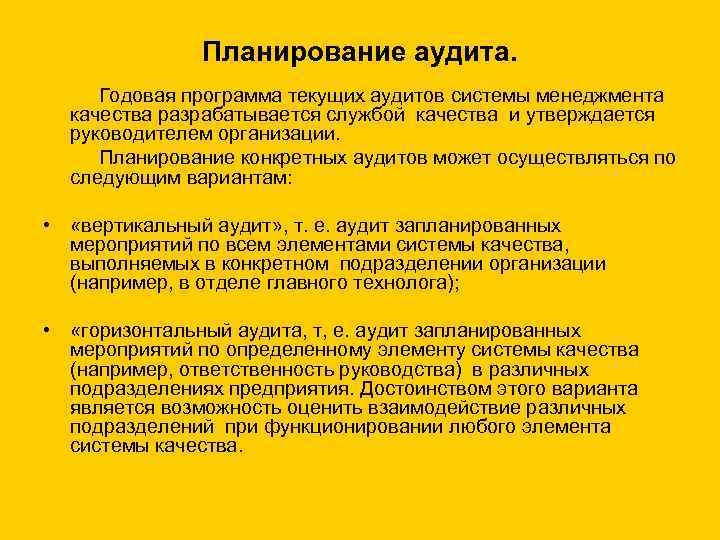 Планирование аудита.

Годовая программа текущих аудитов системы менеджмента качества разрабатывается службой качества и утверждается руководителем организации.

Планирование конкретных аудитов может осуществляться по следующим вариантам:

• «вертикальный аудит», т. е. аудит запланированных мероприятий по всем элементами системы качества, выполняемых в конкретном подразделении организации (например, в отделе главного технолога);

• «горизонтальный аудита, т, е. аудит запланированных мероприятий по определенному элементу системы качества (например, ответственность руководства) в различных подразделениях предприятия. Достоинством этого варианта является возможность оценить взаимодействие различных подразделений при функционировании любого элемента системы качества.